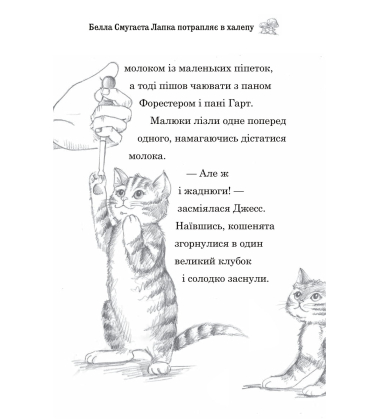 Белла Смугаста Лапка потрапляє в халепу

молоком із маленьких піпеток, а тоді пішов чаювати з паном Форестером і пані Гарт.

Малюки лізли одне поперед одного, намагаючись дістатися молока.

— Але ж і жаднюги! — засміялася Джесс.

Наївшись, кошенята згорнулися в один великий клубок і солодко заснули.